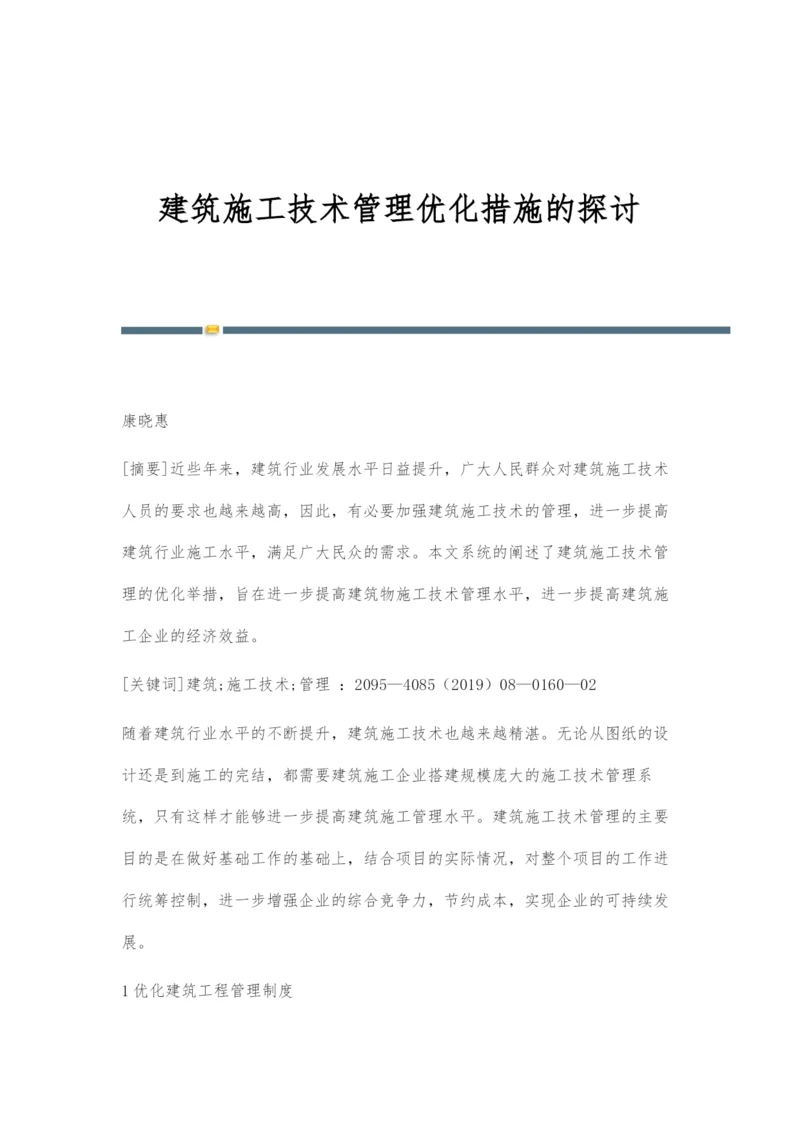 建筑施工技术管理优化措施的探讨

康晓惠

[摘要]近些年来，建筑行业发展水平日益提升，广大人民群众对建筑施工技术人员的要求也越来越高，因此，有必要加强建筑施工技术的管理，进一步提高建筑行业施工水平，满足广大民众的需求。本文系统的阐述了建筑施工技术管理的优化举措，旨在进一步提高建筑物施工技术管理水平，进一步提高建筑施工企业的经济效益。

[关键词]建筑;施工技术;管理 ：2095—4085（2019）08—0160—02

随着建筑行业水平的不断提升，建筑施工技术也越来越精湛。无论从图纸的设计还是到施工的完结，都需要建筑施工企业搭建规模庞大的施工技术管理系统，只有这样才能够进一步提高建筑施工管理水平。建筑施工技术管理的主要目的是在做好基础工作的基础上，结合项目的实际情况，对整个项目的工作进行统筹控制，进一步增强企业的综合竞争力，节约成本，实现企业的可持续发展。

1 优化建筑工程管理制度